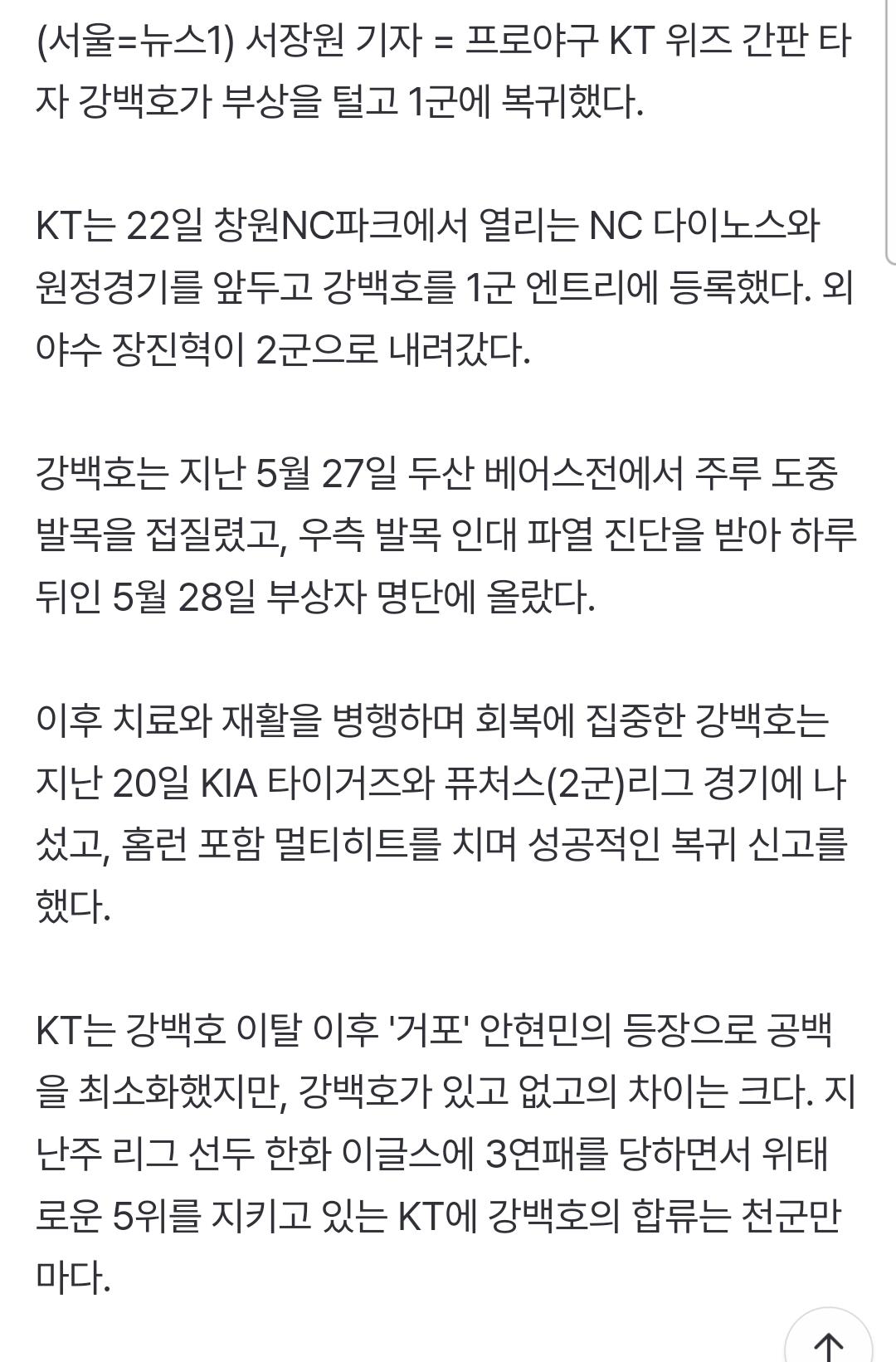 (서울=뉴스1) 서장원 기자 = 프로야구 KT 위즈 간판 타자 강백호가 부상을 털고 1군에 복귀했다.

KT는 22일 창원NC파크에서 열리는 NC 다이노스와 원정경기를 앞두고 강백호를 1군 엔트리에 등록했다. 외야수 장진혁이 2군으로 내려갔다.

강백호는 지난 5월 27일 두산 베어스전에서 주루 도중 발목을 접질렸고, 우측 발목 인대 파열 진단을 받아 하루 뒤인 5월 28일 부상자 명단에 올랐다.

이후 치료와 재활을 병행하며 회복에 집중한 강백호는 지난 20일 KIA 타이거즈와 퓨처스(2군)리그 경기에 나섰고, 홈런 포함 멀티히트를 치며 성공적인 복귀 신고를 했다.

KT는 강백호 이탈 이후 '거포' 안현민의 등장으로 공백을 최소화했지만, 강백호가 있고 없고의 차이는 크다. 지난주 리그 선두 한화 이글스에 3연패를 당하면서 위태로운 5위를 지키고 있는 KT에 강백호의 합류는 천군만마다.